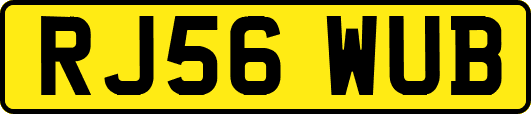 RJ56 WUB